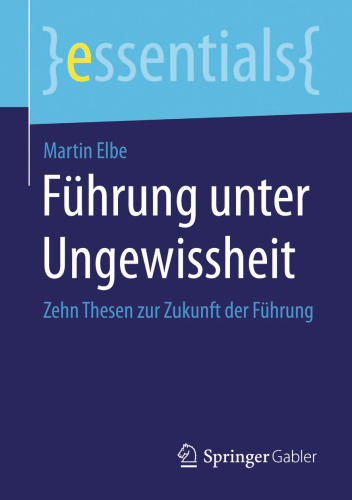 }essentials{

Martin Elbe

Führung unter Ungewissheit

Zehn Thesen zur Zukunft der Führung

Springer Gabler